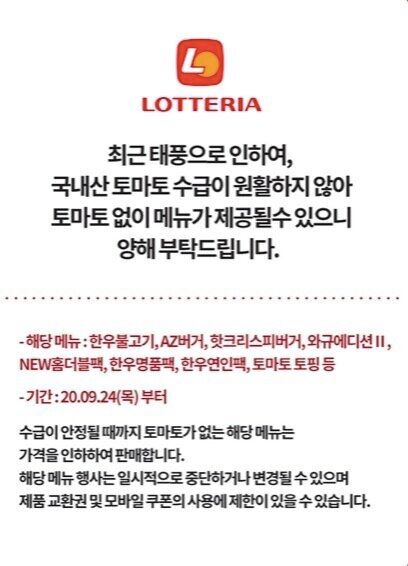 LOTTERIA

최근 태풍으로 인하여,
국내산 토마토 수급이 원활하지 않아
토마토 없이 메뉴가 제공될수 있으니
양해 부탁드립니다.

- 해당 메뉴 : 한우불고기, AZ버거, 핫크리스피버거, 와규에디션 II, NEW홈더블팩, 한우명품팩, 한우연인팩, 토마토 토핑 등

- 기간 : 20.09.24(목) 부터

수급이 안정될 때까지 토마토가 없는 해당 메뉴는 가격을 인하하여 판매합니다. 해당 메뉴 행사는 일시적으로 중단하거나 변경될 수 있으며 제품 교환권 및 모바일 쿠폰의 사용에 제한이 있을 수 있습니다.